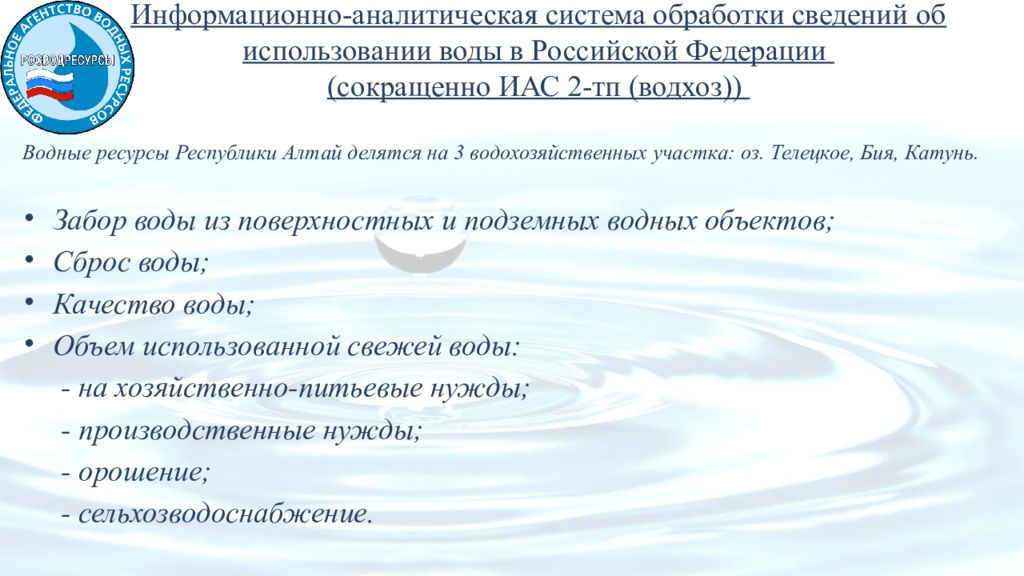 ФЕДЕРАЛЬНОЕ АГЕНТСТВО ВОДНЫХ РЕСУРСОВ
РОСВОДРЕСУРСЫ

Информационно-аналитическая система обработки сведений об использовании воды в Российской Федерации
(сокращенно ИАС 2-тп (водхоз))

Водные ресурсы Республики Алтай делятся на 3 водохозяйственных участка: оз. Телецкое, Бия, Катунь.

• Забор воды из поверхностных и подземных водных объектов;
• Сброс воды;
• Качество воды;
• Объем использованной свежей воды:
- на хозяйственно-питьевые нужды;
- производственные нужды;
- орошение;
- сельхозводоснабжение.